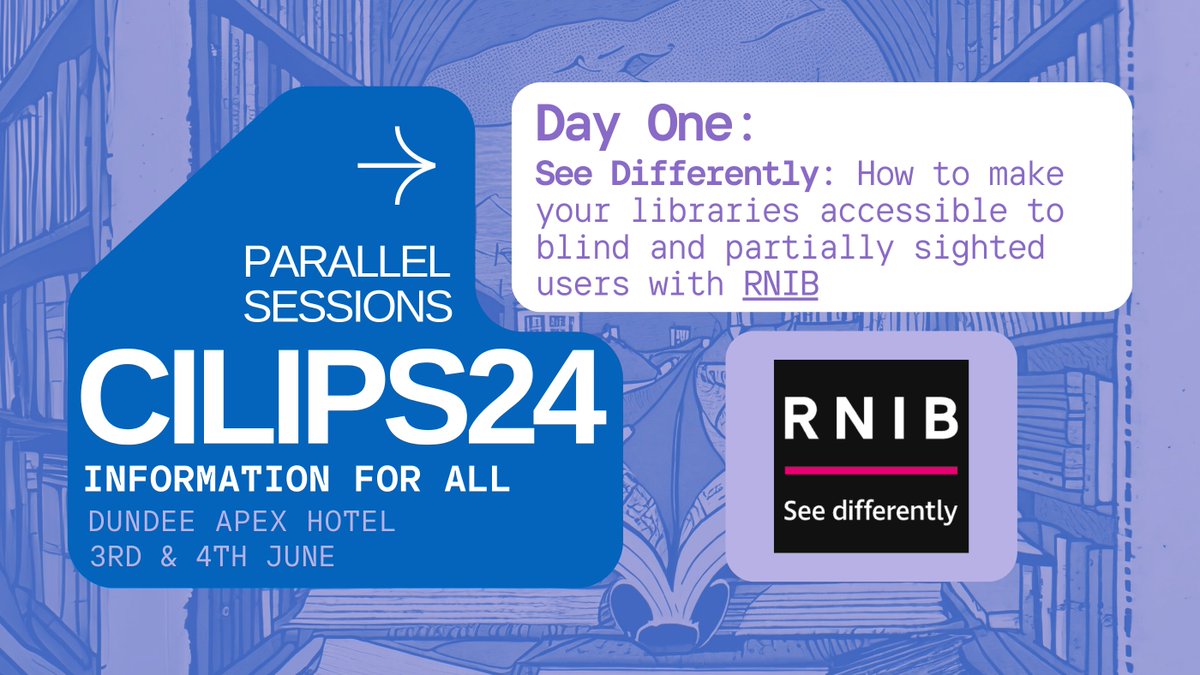 PARALLEL SESSIONS

CILIPS24

INFORMATION FOR ALL

DUNDEE APEX HOTEL
3RD & 4TH JUNE

Day One:

See Differently: How to make your libraries accessible to blind and partially sighted users with RNIB

RNIB
See differently